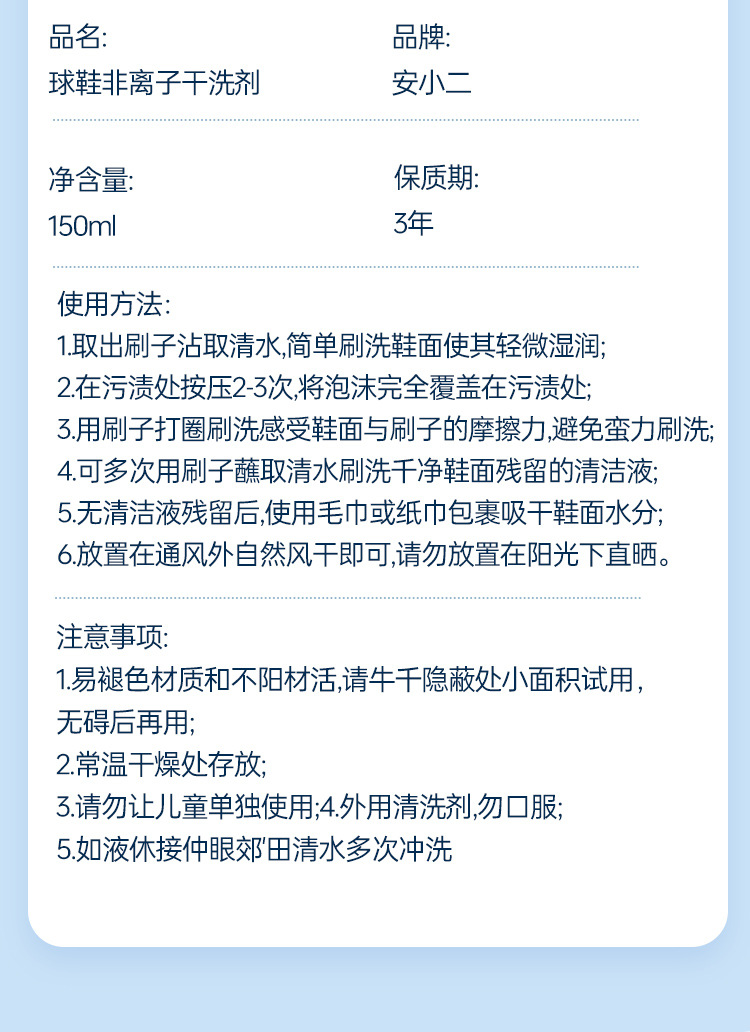 品名:
球鞋非离子干洗剂

品牌:
安小二

净含量:
150ml

保质期:
3年

使用方法:
1.取出刷子沾取清水,简单刷洗鞋面使其轻微湿润;
2.在污渍处按压2-3次,将泡沫完全覆盖在污渍处;
3.用刷子打圈刷洗感受鞋面与刷子的摩擦力,避免蛮力刷洗;
4.可多次用刷子蘸取清水刷洗千净鞋面残留的清洁液;
5.无清洁液残留后,使用毛巾或纸巾包裹吸干鞋面水分;
6.放置在通风外自然风干即可,请勿放置在阳光下直晒。

注意事项:
1.易褪色材质和不阳材活,请牛千隐蔽处小面积试用，无碍后再用;
2.常温干燥处存放;
3.请勿让儿童单独使用;4.外用清洗剂,勿口服;
5.如液休接仲眼郊'田清水多次冲洗